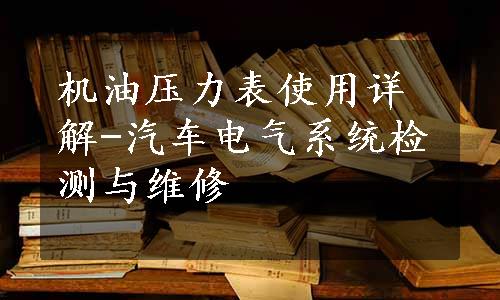 机油压力表使用详解-汽车电气系统检测与维修